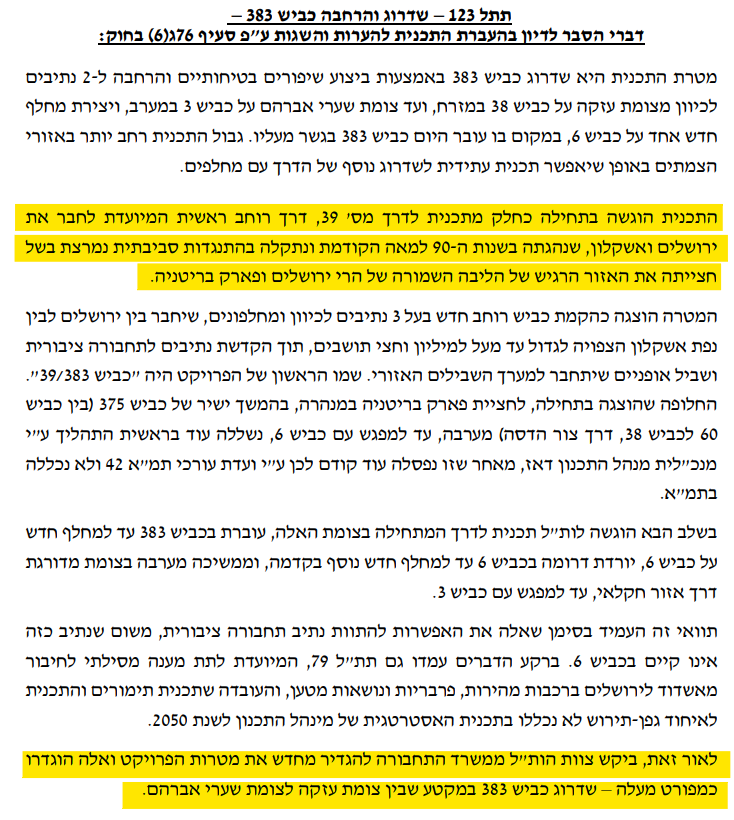 תתל 123 – שדרוג והרחבה כביש 383 –
דברי הסבר לדיון בהעברת התכנית להערות והשגות ע"פ סעיף 76ג(6) בחוק:

מטרת התכנית היא שדרוג כביש 383 באמצעות ביצוע שיפורים בטיחותיים והרחבה ל-2 נתיבים לכיוון מצומת עזקה על כביש 38 במזרח, ועד צומת שערי אברהם על כביש 3 במערב, ויצירת מחלף חדש אחד על כביש 6, במקום בו עובר היום כביש 383 בגשר מעליו. גבול התכנית רחב יותר באזורי הצמתים באופן שיאפשר תכנית עתידית לשדרוג נוסף של הדרך עם מחלפים.

התכנית הוגשה בתחילה כחלק מתכנית לדרך מס' 39, דרך רוחב ראשית המיועדת לחבר את ירושלים ואשקלון, שנהגתה בשנות ה-90 למאה הקודמת ונתקלה בהתנגדות סביבתית נמרצת בשל חצייתה את האזור הרגיש של הליבה השמורה של הרי ירושלים ופארק בריטניה.

המטרה הוצגה כהקמת כביש רוחב חדש בעל 3 נתיבים לכיוון ומחלפונים, שיחבר בין ירושלים לבין נפת אשקלון הצפויה לגדול עד מעל למיליון וחצי תושבים, תוך הקדשת נתיבים לתחבורה ציבורית ושביל אופניים שיתחבר למערך השבילים האזורי. שמו הראשון של הפרויקט היה "כביש 39/383". החלופה שהוצגה בתחילה, לחציית פארק בריטניה במנהרה, בהמשך ישיר של כביש 375 (בין כביש 60 לכביש 38, דרך צור הדסה) מערבה, עד למפגש עם כביש 6, נשללה עוד בראשית התהליך ע"י מנכ"לית מנהל התכנון דאז, מאחר שזו נפסלה עוד קודם לכן ע"י ועדת עורכי תמ"א 42 ולא נכללה בתמ"א.

בשלב הבא הוגשה לות"ל תכנית לדרך המתחילה בצומת האלה, עוברת בכביש 383 עד למחלף חדש על כביש 6, יורדת דרומה בכביש 6 עד למחלף חדש נוסף בקדמה, וממשיכה מערבה בצומת מדורגת דרך אזור חקלאי, עד למפגש עם כביש 3.

תוואי זה העמיד בסימן שאלה את האפשרות להתוות נתיב תחבורה ציבורית, משום שנתיב כזה אינו קיים בכביש 6. ברקע הדברים עמדו גם תת"ל 79, המיועדת לתת מענה מסילתי לחיבור מאשדוד לירושלים ברכבות מהירות, פרבריות ונושאות מטען, והעובדה שתכנית תימורים והתכנית לאיחוד גפן-תירוש לא נכללו בתכנית האסטרטגית של מינהל התכנון לשנת 2050.

לאור זאת, ביקש צוות הות"ל ממשרד התחבורה להגדיר מחדש את מטרות הפרויקט ואלה הוגדרו כמפורט מעלה – שדרוג כביש 383 במקטע שבין צומת עזקה לצומת שערי אברהם.